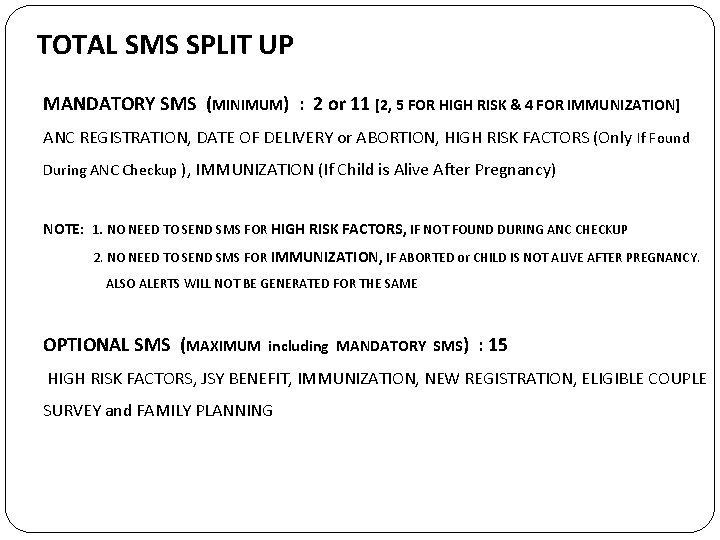 TOTAL SMS SPLIT UP

MANDATORY SMS (MINIMUM) : 2 or 11 [2, 5 FOR HIGH RISK & 4 FOR IMMUNIZATION]
ANC REGISTRATION, DATE OF DELIVERY or ABORTION, HIGH RISK FACTORS (Only If Found During ANC Checkup ), IMMUNIZATION (If Child is Alive After Pregnancy)

NOTE: 1. NO NEED TO SEND SMS FOR HIGH RISK FACTORS, IF NOT FOUND DURING ANC CHECKUP
2. NO NEED TO SEND SMS FOR IMMUNIZATION, IF ABORTED or CHILD IS NOT ALIVE AFTER PREGNANCY. ALSO ALERTS WILL NOT BE GENERATED FOR THE SAME

OPTIONAL SMS (MAXIMUM including MANDATORY SMS) : 15
HIGH RISK FACTORS, JSY BENEFIT, IMMUNIZATION, NEW REGISTRATION, ELIGIBLE COUPLE SURVEY and FAMILY PLANNING